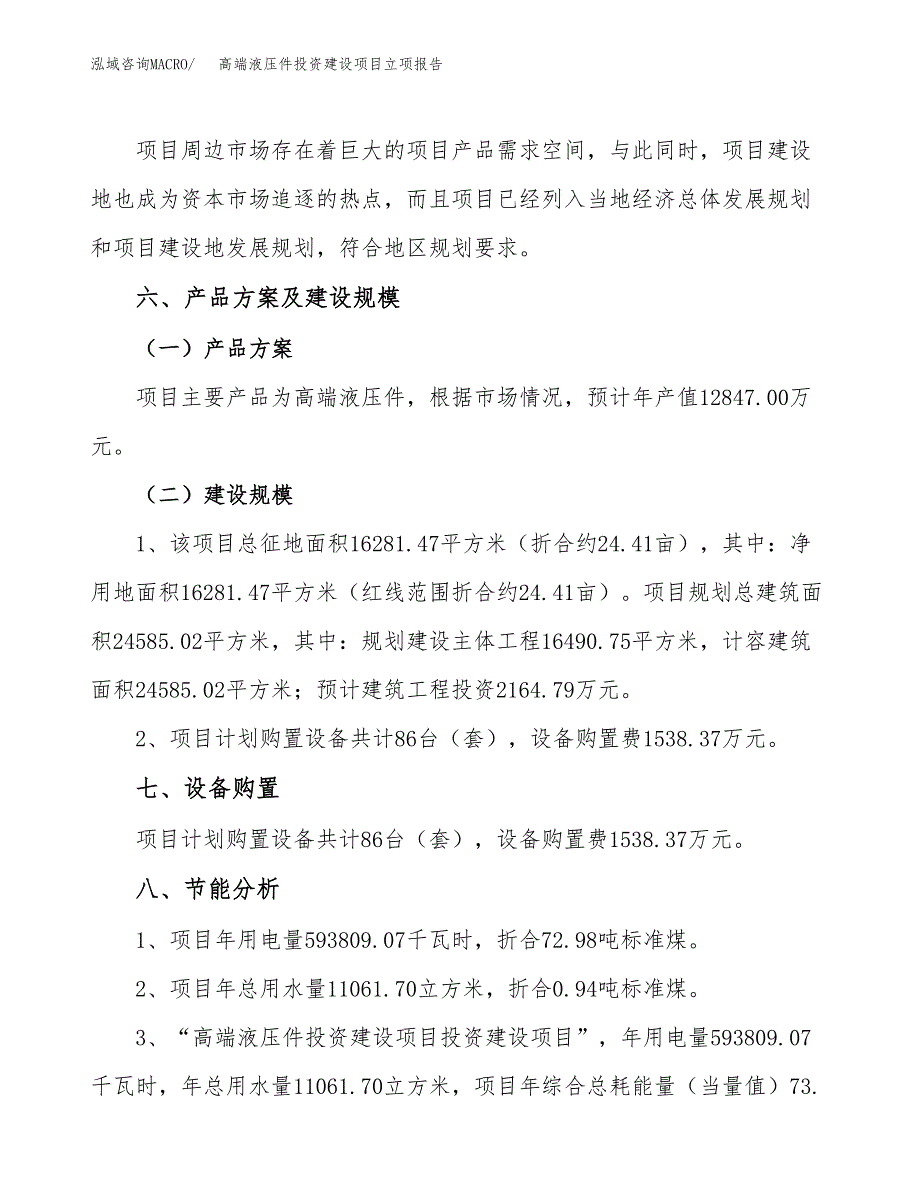 泓域咨询MACRO/　高端液压件投资建设项目立项报告

项目周边市场存在着巨大的项目产品需求空间，与此同时，项目建设地也成为资本市场追逐的热点，而且项目已经列入当地经济总体发展规划和项目建设地发展规划，符合地区规划要求。

六、产品方案及建设规模

（一）产品方案

项目主要产品为高端液压件，根据市场情况，预计年产值12847.00万元。

（二）建设规模

1、该项目总征地面积16281.47平方米（折合约24.41亩），其中：净用地面积16281.47平方米（红线范围折合约24.41亩）。项目规划总建筑面积24585.02平方米，其中：规划建设主体工程16490.75平方米，计容建筑面积24585.02平方米；预计建筑工程投资2164.79万元。

2、项目计划购置设备共计86台（套），设备购置费1538.37万元。

七、设备购置

项目计划购置设备共计86台（套），设备购置费1538.37万元。

八、节能分析

1、项目年用电量593809.07千瓦时，折合72.98吨标准煤。

2、项目年总用水量11061.70立方米，折合0.94吨标准煤。

3、“高端液压件投资建设项目投资建设项目”，年用电量593809.07千瓦时，年总用水量11061.70立方米，项目年综合总耗能量（当量值）73.